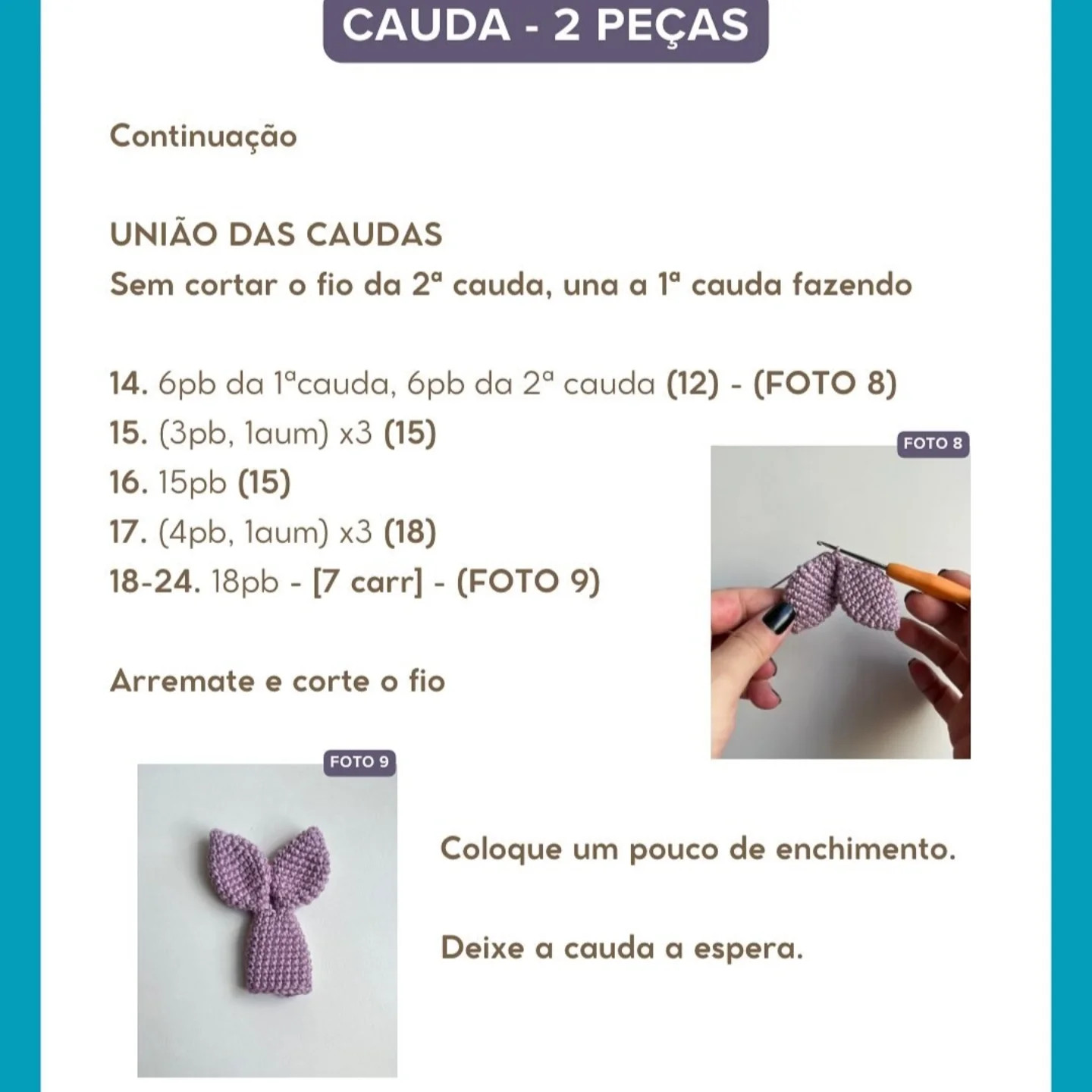 CAUDA - 2 PEÇAS

Continuação

UNIÃO DAS CAUDAS
Sem cortar o fio da 2ª cauda, una a 1ª cauda fazendo

14. 6pb da 1ªcauda, 6pb da 2ª cauda (12) - (FOTO 8)
15. (3pb, 1aum) x3 (15)
16. 15pb (15)
17. (4pb, 1aum) x3 (18)
18-24. 18pb - [7 carr] - (FOTO 9)

FOTO 8

Arremate e corte o fio

FOTO 9

Coloque um pouco de enchimento.

Deixe a cauda a espera.